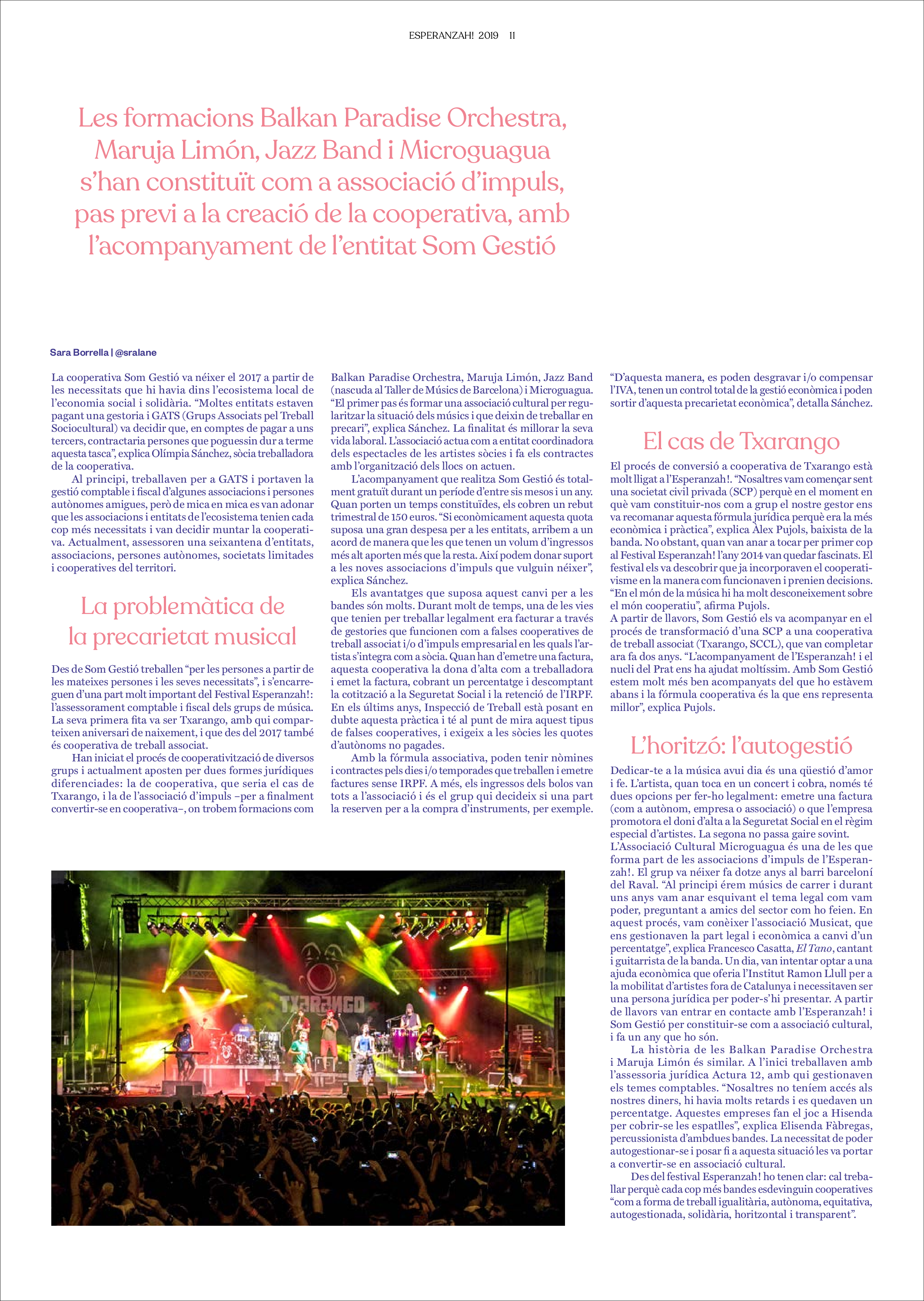 ESPERANZAH! 2019 11

Les formacions Balkan Paradise Orchestra, Maruja Limón, Jazz Band i Microguagua s'han constituït com a associació d'impuls, pas previ a la creació de la cooperativa, amb l'acompanyament de l'entitat Som Gestió

Sara Borrella | @sralane

La cooperativa Som Gestió va néixer el 2017 a partir de les necessitats que hi havia dins l'ecosistema local de l'economia social i solidària. "Moltes entitats estaven pagant una gestoria i GATS (Grups Associats pel Treball Sociocultural) va decidir que, en comptes de pagar a uns tercers, contractaria persones que poguessin dur a terme aquesta tasca", explica Olímpia Sánchez, sòcia treballadora de la cooperativa.

Al principi, treballaven per a GATS i portaven la gestió comptable i fiscal d'algunes associacions i persones autònomes amigues, però de mica en mica es van adonar que les associacions i entitats de l'ecosistema tenien cada cop més necessitats i van decidir muntar la cooperativa. Actualment, assessoren una seixantena d'entitats, associacions, persones autònomes, societats limitades i cooperatives del territori.

La problemàtica de la precarietat musical

Des de Som Gestió treballen "per les persones a partir de les mateixes persones i les seves necessitats", i s'encarreguen d'una part molt important del Festival Esperanzah!: l'assessorament comptable i fiscal dels grups de música. La seva primera fita va ser Txarango, amb qui comparteixen aniversari de naixement, i que des del 2017 també és cooperativa de treball associat.

Han iniciat el procés de cooperativització de diversos grups i actualment aposten per dues formes jurídiques diferenciades: la de cooperativa, que seria el cas de Txarango, i la de l'associació d'impuls –per a finalment convertir-se en cooperativa–, on trobem formacions com Balkan Paradise Orchestra, Maruja Limón, Jazz Band (nascuda al Taller de Músics de Barcelona) i Microguagua. "El primer pas és formar una associació cultural per regularitzar la situació dels músics i que deixin de treballar en precari", explica Sánchez. La finalitat és millorar la seva vida laboral. L'associació actua com a entitat coordinadora dels espectacles de les artistes sòcies i fa els contractes amb l'organització dels llocs on actuen.

L'acompanyament que realitza Som Gestió és totalment gratuït durant un període d'entre sis mesos i un any. Quan porten un temps constituïdes, els cobren un rebut trimestral de 150 euros. "Si econòmicament aquesta quota suposa una gran despesa per a les entitats, arribem a un acord de manera que les que tenen un volum d'ingressos més alt aporten més que la resta. Així podem donar suport a les noves associacions d'impuls que vulguin néixer", explica Sánchez.

Els avantatges que suposa aquest canvi per a les bandes són molts. Durant molt de temps, una de les vies que tenien per treballar legalment era facturar a través de gestories que funcionen com a falses cooperatives de treball associat i/o d'impuls empresarial en les quals l'artista s'integra com a sòcia. Quan han d'emetre una factura, aquesta cooperativa la dona d'alta com a treballadora i emet la factura, cobrant un percentatge i descomptant la cotització a la Seguretat Social i la retenció de l'IRPF. En els últims anys, Inspecció de Treball està posant en dubte aquesta pràctica i té al punt de mira aquest tipus de falses cooperatives, i exigeix a les sòcies les quotes d'autònoms no pagades.

Amb la fórmula associativa, poden tenir nòmines i contractes pels dies i/o temporades que treballen i emetre factures sense IRPF. A més, els ingressos dels bolos van tots a l'associació i és el grup qui decideix si una part la reserven per a la compra d'instruments, per exemple. "D'aquesta manera, es poden desgravar i/o compensar l'IVA, tenen un control total de la gestió econòmica i poden sortir d'aquesta precarietat econòmica", detalla Sánchez.

El cas de Txarango

El procés de conversió a cooperativa de Txarango està molt lligat a l'Esperanzah!. "Nosaltres vam començar sent una societat civil privada (SCP) perquè en el moment en què vam constituir-nos com a grup el nostre gestor ens va recomanar aquesta fórmula jurídica perquè era la més econòmica i pràctica", explica Àlex Pujols, baixista de la banda. No obstant, quan van anar a tocar per primer cop al Festival Esperanzah! l'any 2014 van quedar fascinats. El festival els va descobrir que ja incorporaven el cooperativisme en la manera com funcionaven i prenien decisions. "En el món de la música hi ha molt desconeixement sobre el món cooperatiu", afirma Pujols.
A partir de llavors, Som Gestió els va acompanyar en el procés de transformació d'una SCP a una cooperativa de treball associat (Txarango, SCCL), que van completar ara fa dos anys. "L'acompanyament de l'Esperanzah! i el nucli del Prat ens ha ajudat moltíssim. Amb Som Gestió estem molt més ben acompanyats del que ho estàvem abans i la fórmula cooperativa és la que ens representa millor", explica Pujols.

L'horitzó: l'autogestió

Dedicar-te a la música avui dia és una qüestió d'amor i fe. L'artista, quan toca en un concert i cobra, només té dues opcions per fer-ho legalment: emetre una factura (com a autònom, empresa o associació) o que l'empresa promotora el doni d'alta a la Seguretat Social en el règim especial d'artistes. La segona no passa gaire sovint.
L'Associació Cultural Microguagua és una de les que forma part de les associacions d'impuls de l'Esperanzah!. El grup va néixer fa dotze anys al barri barceloní del Raval. "Al principi érem músics de carrer i durant uns anys vam anar esquivant el tema legal com vam poder, preguntant a amics del sector com ho feien. En aquest procés, vam conèixer l'associació Musicat, que ens gestionaven la part legal i econòmica a canvi d'un percentatge", explica Francesco Casatta, El Tano, cantant i guitarrista de la banda. Un dia, van intentar optar a una ajuda econòmica que oferia l'Institut Ramon Llull per a la mobilitat d'artistes fora de Catalunya i necessitaven ser una persona jurídica per poder-s'hi presentar. A partir de llavors van entrar en contacte amb l'Esperanzah! i Som Gestió per constituir-se com a associació cultural, i fa un any que ho són.

La història de les Balkan Paradise Orchestra i Maruja Limón és similar. A l'inici treballaven amb l'assessoria jurídica Actura 12, amb qui gestionaven els temes comptables. "Nosaltres no teníem accés als nostres diners, hi havia molts retards i es quedaven un percentatge. Aquestes empreses fan el joc a Hisenda per cobrir-se les espatlles", explica Elisenda Fàbregas, percussionista d'ambdues bandes. La necessitat de poder autogestionar-se i posar fi a aquesta situació les va portar a convertir-se en associació cultural.

Des del festival Esperanzah! ho tenen clar: cal treballar perquè cada cop més bandes esdevinguin cooperatives "com a forma de treball igualitària, autònoma, equitativa, autogestionada, solidària, horitzontal i transparent".

TXARANGO